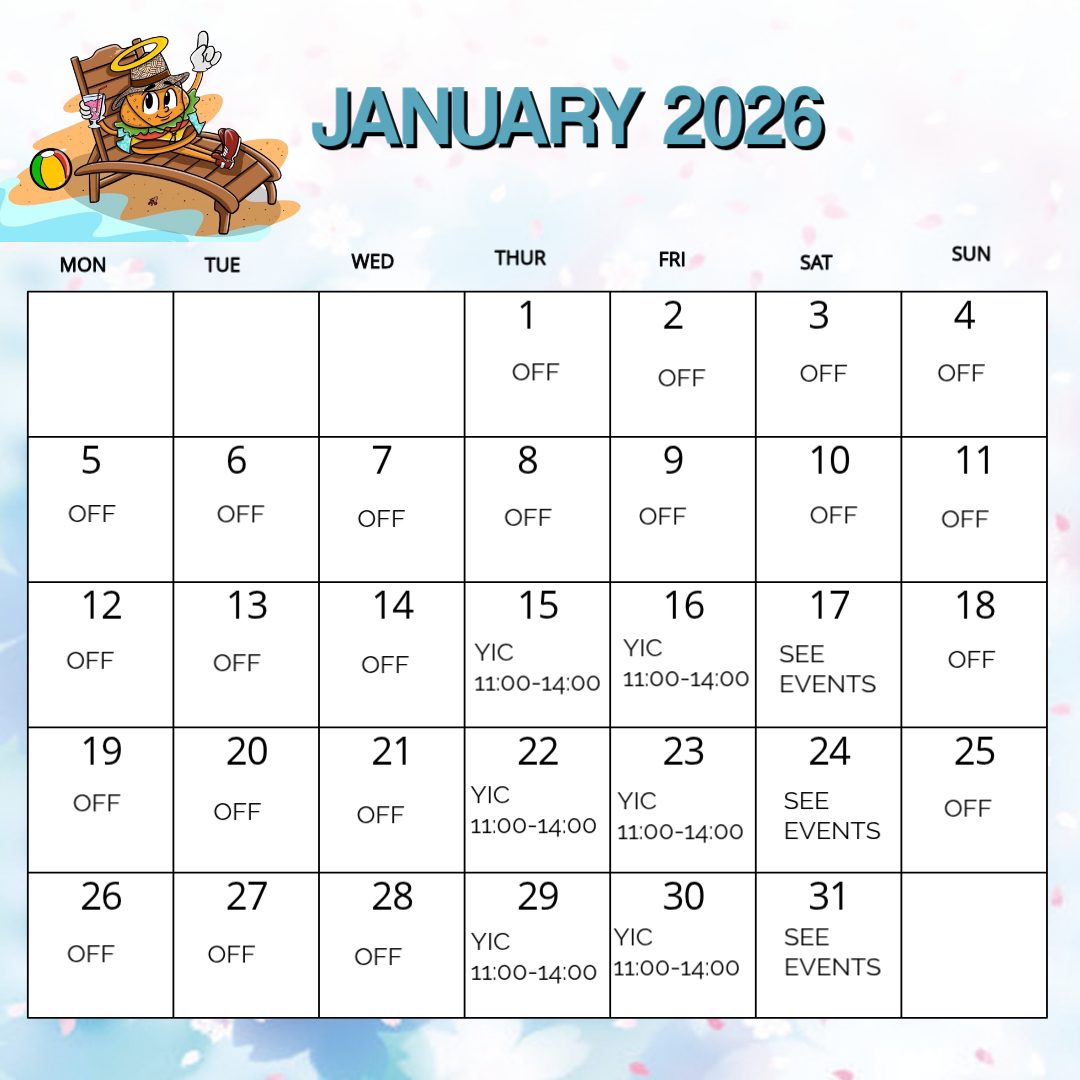 JANUARY 2026

| MON | TUE | WED | THUR | FRI | SAT | SUN |
|---|---|---|---|---|---|---|
| | | | 1 OFF | 2 OFF | 3 OFF | 4 OFF |
| 5 OFF | 6 OFF | 7 OFF | 8 OFF | 9 OFF | 10 OFF | 11 OFF |
| 12 OFF | 13 OFF | 14 OFF | 15 YIC 11:00-14:00 | 16 YIC 11:00-14:00 | 17 SEE EVENTS | 18 OFF |
| 19 OFF | 20 OFF | 21 OFF | 22 YIC 11:00-14:00 | 23 YIC 11:00-14:00 | 24 SEE EVENTS | 25 OFF |
| 26 OFF | 27 OFF | 28 OFF | 29 YIC 11:00-14:00 | 30 YIC 11:00-14:00 | 31 SEE EVENTS | |